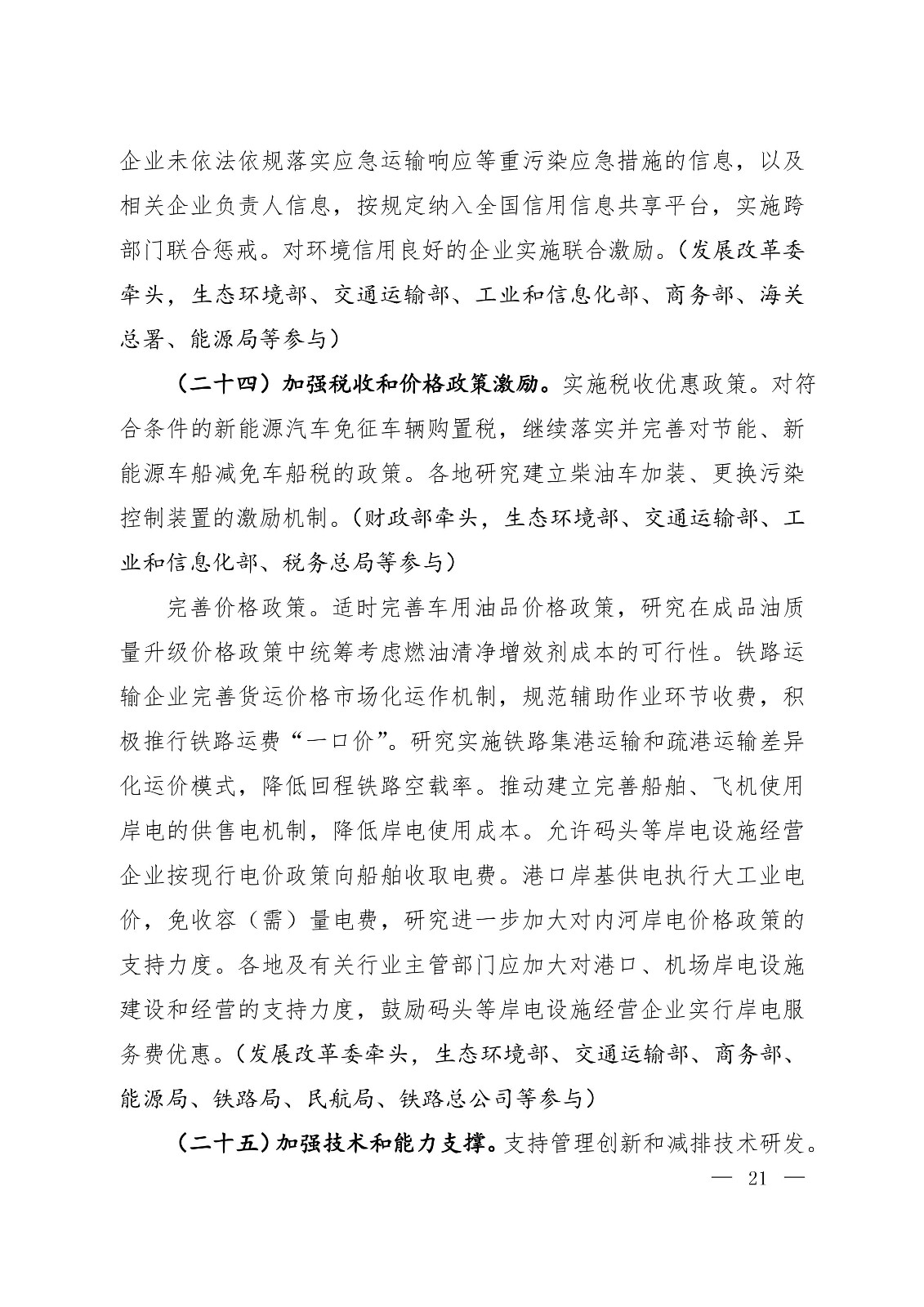 企业未依法依规落实应急运输响应等重污染应急措施的信息，以及相关企业负责人信息，按规定纳入全国信用信息共享平台，实施跨部门联合惩戒。对环境信用良好的企业实施联合激励。（发展改革委牵头，生态环境部、交通运输部、工业和信息化部、商务部、海关总署、能源局等参与）

（二十四）加强税收和价格政策激励。实施税收优惠政策。对符合条件的新能源汽车免征车辆购置税，继续落实并完善对节能、新能源车船减免车船税的政策。各地研究建立柴油车加装、更换污染控制装置的激励机制。（财政部牵头，生态环境部、交通运输部、工业和信息化部、税务总局等参与）

完善价格政策。适时完善车用油品价格政策，研究在成品油质量升级价格政策中统筹考虑燃油清净增效剂成本的可行性。铁路运输企业完善货运价格市场化运作机制，规范辅助作业环节收费，积极推行铁路运费“一口价”。研究实施铁路集港运输和疏港运输差异化运价模式，降低回程铁路空载率。推动建立完善船舶、飞机使用岸电的供售电机制，降低岸电使用成本。允许码头等岸电设施经营企业按现行电价政策向船舶收取电费。港口岸基供电执行大工业电价，免收容（需）量电费，研究进一步加大对内河岸电价格政策的支持力度。各地及有关行业主管部门应加大对港口、机场岸电设施建设和经营的支持力度，鼓励码头等岸电设施经营企业实行岸电服务费优惠。（发展改革委牵头，生态环境部、交通运输部、商务部、能源局、铁路局、民航局、铁路总公司等参与）

（二十五）加强技术和能力支撑。支持管理创新和减排技术研发。

— 21 —